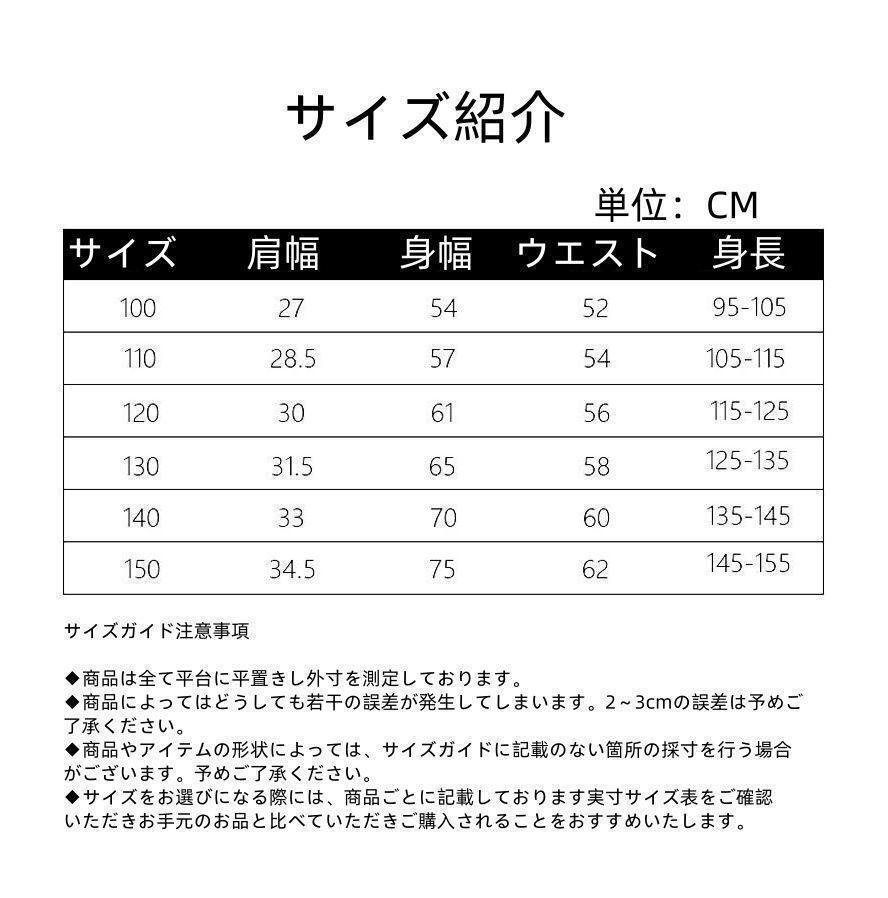 サイズ紹介

単位：CM

| サイズ | 肩幅 | 身幅 | ウエスト | 身長 |
|---|---|---|---|---|
| 100 | 27 | 54 | 52 | 95-105 |
| 110 | 28.5 | 57 | 54 | 105-115 |
| 120 | 30 | 61 | 56 | 115-125 |
| 130 | 31.5 | 65 | 58 | 125-135 |
| 140 | 33 | 70 | 60 | 135-145 |
| 150 | 34.5 | 75 | 62 | 145-155 |

サイズガイド注意事項

◆商品は全て平台に平置きし外寸を測定しております。
◆商品によってはどうしても若干の誤差が発生してしまいます。2～3cmの誤差は予めご了承ください。
◆商品やアイテムの形状によっては、サイズガイドに記載のない箇所の採寸を行う場合がございます。予めご了承ください。
◆サイズをお選びになる際には、商品ごとに記載しております実寸サイズ表をご確認いただきお手元のお品と比べていただきご購入されることをおすすめいたします。